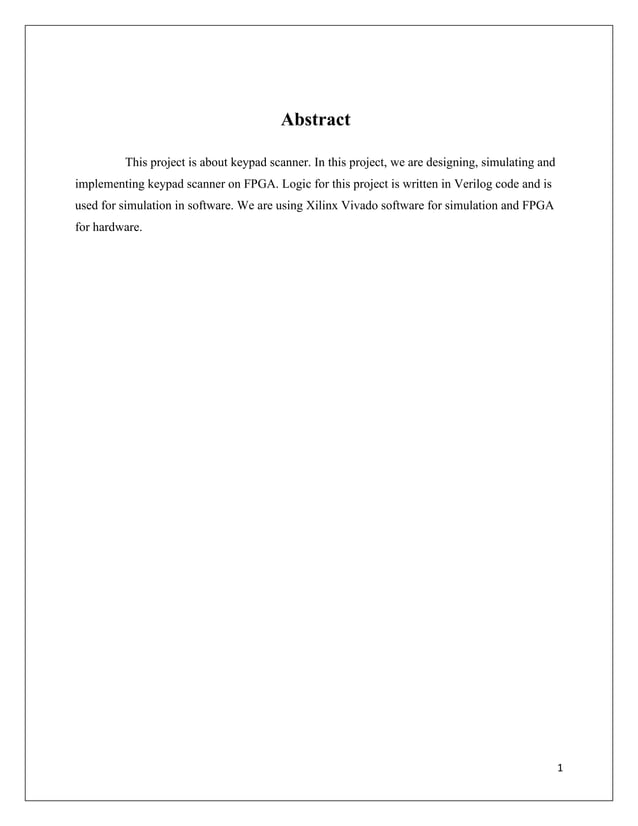 Abstract

This project is about keypad scanner. In this project, we are designing, simulating and implementing keypad scanner on FPGA. Logic for this project is written in Verilog code and is used for simulation in software. We are using Xilinx Vivado software for simulation and FPGA for hardware.

1